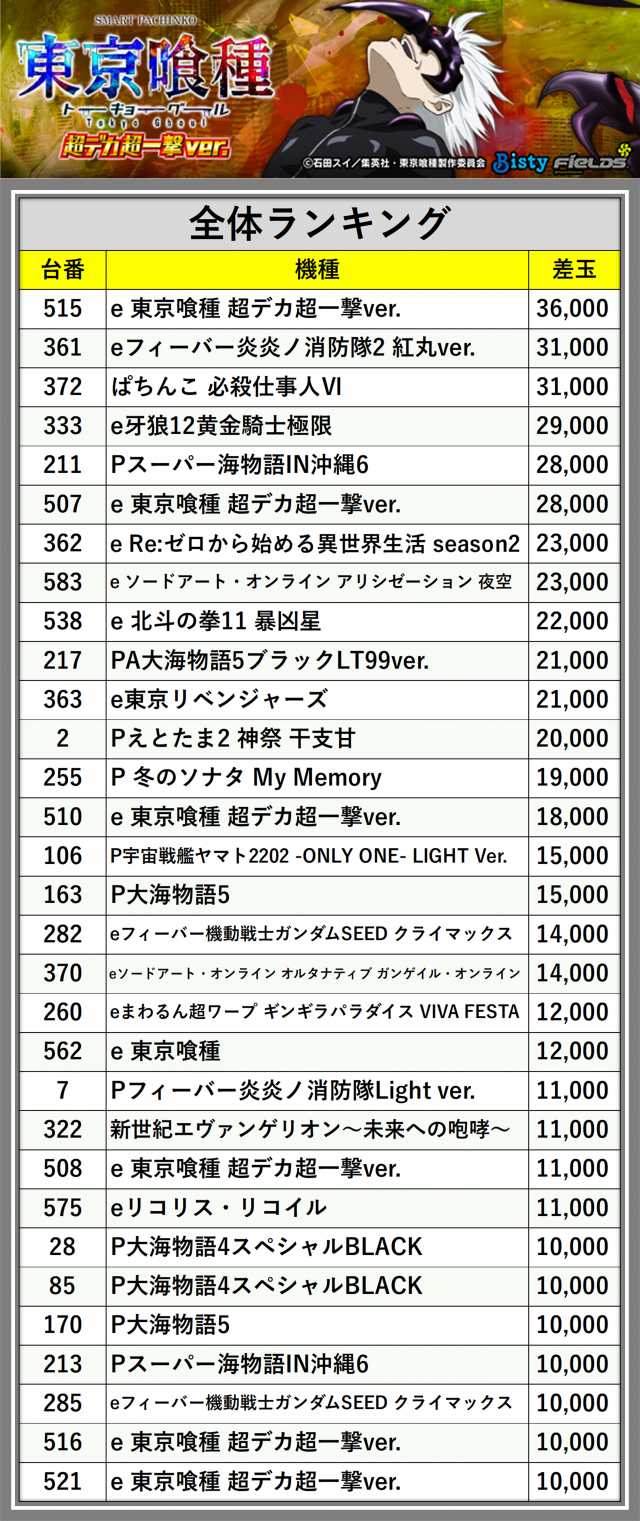 SMART PACHINKO
東京喰種
トーキョーグール
Tokyo Ghoul
超デカ超一撃ver.
©石田スイ／集英社・東京喰種製作委員会 Bisty FIELDS

全体ランキング

| 台番 | 機種 | 差玉 |
|---|---|---|
| 515 | e 東京喰種 超デカ超一撃ver. | 36,000 |
| 361 | eフィーバー炎炎ノ消防隊2 紅丸ver. | 31,000 |
| 372 | ぱちんこ 必殺仕事人VI | 31,000 |
| 333 | e牙狼12黄金騎士極限 | 29,000 |
| 211 | Pスーパー海物語IN沖縄6 | 28,000 |
| 507 | e 東京喰種 超デカ超一撃ver. | 28,000 |
| 362 | e Re:ゼロから始める異世界生活 season2 | 23,000 |
| 583 | e ソードアート・オンライン アリシゼーション 夜空 | 23,000 |
| 538 | e 北斗の拳11 暴凶星 | 22,000 |
| 217 | PA大海物語5ブラックLT99ver. | 21,000 |
| 363 | e東京リベンジャーズ | 21,000 |
| 2 | Pえとたま2 神祭 干支甘 | 20,000 |
| 255 | P 冬のソナタ My Memory | 19,000 |
| 510 | e 東京喰種 超デカ超一撃ver. | 18,000 |
| 106 | P宇宙戦艦ヤマト2202 -ONLY ONE- LIGHT Ver. | 15,000 |
| 163 | P大海物語5 | 15,000 |
| 282 | eフィーバー機動戦士ガンダムSEED クライマックス | 14,000 |
| 370 | eソードアート・オンライン オルタナティブ ガンゲイル・オンライン | 14,000 |
| 260 | eまわるん超ワープ ギンギラパラダイス VIVA FESTA | 12,000 |
| 562 | e 東京喰種 | 12,000 |
| 7 | Pフィーバー炎炎ノ消防隊Light ver. | 11,000 |
| 322 | 新世紀エヴァンゲリオン～未来への咆哮～ | 11,000 |
| 508 | e 東京喰種 超デカ超一撃ver. | 11,000 |
| 575 | eリコリス・リコイル | 11,000 |
| 28 | P大海物語4スペシャルBLACK | 10,000 |
| 85 | P大海物語4スペシャルBLACK | 10,000 |
| 170 | P大海物語5 | 10,000 |
| 213 | Pスーパー海物語IN沖縄6 | 10,000 |
| 285 | eフィーバー機動戦士ガンダムSEED クライマックス | 10,000 |
| 516 | e 東京喰種 超デカ超一撃ver. | 10,000 |
| 521 | e 東京喰種 超デカ超一撃ver. | 10,000 |